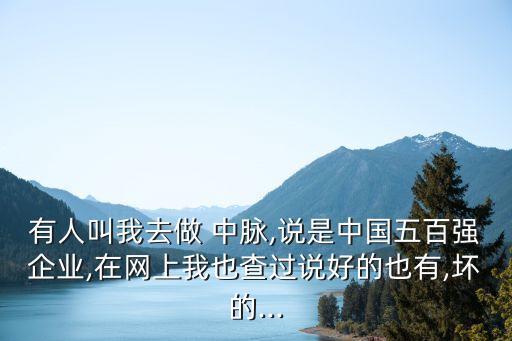 有人叫我去做 中脉,说是中国五百强企业,在网上我也查过说好的也有,坏的...